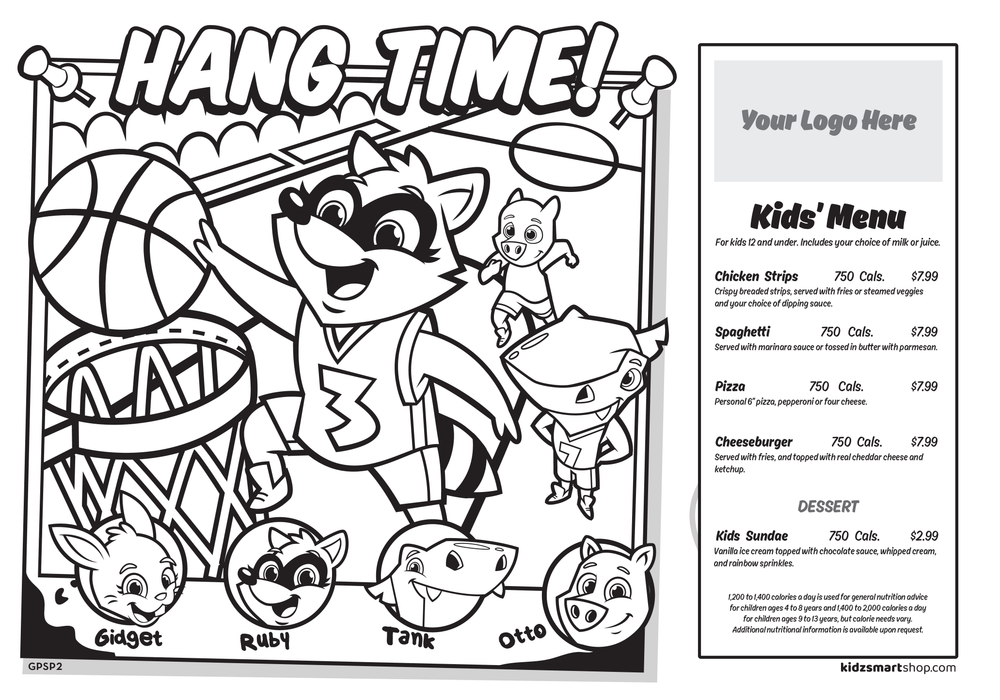 HANG TIME!

3

7

Gidget

Ruby

Tank

Otto

GPSP2

Your Logo Here

Kids' Menu

For kids 12 and under. Includes your choice of milk or juice.

Chicken Strips 750 Cals. $7.99
Crispy breaded strips, served with fries or steamed veggies and your choice of dipping sauce.

Spaghetti 750 Cals. $7.99
Served with marinara sauce or tossed in butter with parmesan.

Pizza 750 Cals. $7.99
Personal 6" pizza, pepperoni or four cheese.

Cheeseburger 750 Cals. $7.99
Served with fries, and topped with real cheddar cheese and ketchup.

DESSERT

Kids Sundae 750 Cals. $2.99
Vanilla ice cream topped with chocolate sauce, whipped cream, and rainbow sprinkles.

1,200 to 1,400 calories a day is used for general nutrition advice for children ages 4 to 8 years and 1,400 to 2,000 calories a day for children ages 9 to 13 years, but calorie needs vary. Additional nutritional information is available upon request.

kidzsmartshop.com